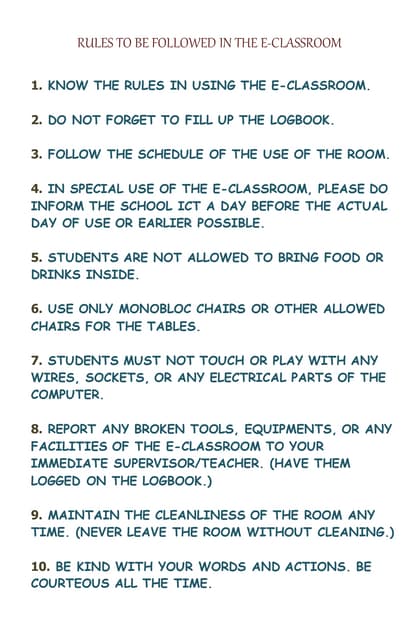 RULES TO BE FOLLOWED IN THE E-CLASSROOM

1. KNOW THE RULES IN USING THE E-CLASSROOM.

2. DO NOT FORGET TO FILL UP THE LOGBOOK.

3. FOLLOW THE SCHEDULE OF THE USE OF THE ROOM.

4. IN SPECIAL USE OF THE E-CLASSROOM, PLEASE DO INFORM THE SCHOOL ICT A DAY BEFORE THE ACTUAL DAY OF USE OR EARLIER POSSIBLE.

5. STUDENTS ARE NOT ALLOWED TO BRING FOOD OR DRINKS INSIDE.

6. USE ONLY MONOBLOC CHAIRS OR OTHER ALLOWED CHAIRS FOR THE TABLES.

7. STUDENTS MUST NOT TOUCH OR PLAY WITH ANY WIRES, SOCKETS, OR ANY ELECTRICAL PARTS OF THE COMPUTER.

8. REPORT ANY BROKEN TOOLS, EQUIPMENTS, OR ANY FACILITIES OF THE E-CLASSROOM TO YOUR IMMEDIATE SUPERVISOR/TEACHER. (HAVE THEM LOGGED ON THE LOGBOOK.)

9. MAINTAIN THE CLEANLINESS OF THE ROOM ANY TIME. (NEVER LEAVE THE ROOM WITHOUT CLEANING.)

10. BE KIND WITH YOUR WORDS AND ACTIONS. BE COURTEOUS ALL THE TIME.